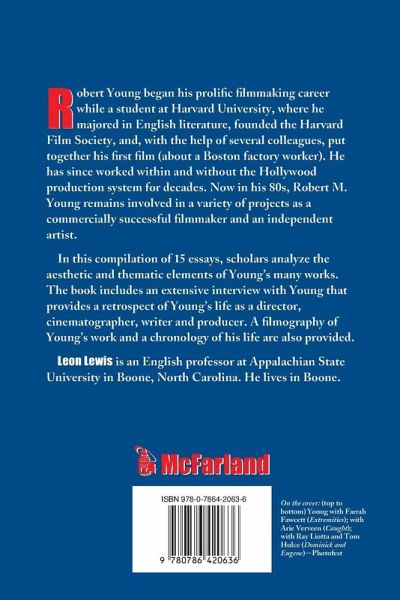 Robert Young began his prolific filmmaking career while a student at Harvard University, where he majored in English literature, founded the Harvard Film Society, and, with the help of several colleagues, put together his first film (about a Boston factory worker). He has since worked within and without the Hollywood production system for decades. Now in his 80s, Robert M. Young remains involved in a variety of projects as a commercially successful filmmaker and an independent artist.

In this compilation of 15 essays, scholars analyze the aesthetic and thematic elements of Young's many works. The book includes an extensive interview with Young that provides a retrospect of Young's life as a director, cinematographer, writer and producer. A filmography of Young's work and a chronology of his life are also provided.

Leon Lewis is an English professor at Appalachian State University in Boone, North Carolina. He lives in Boone.

McFarland

ISBN 978-0-7864-2063-6

9 780786 420636

On the cover: (top to bottom) Young with Farrah Fawcett (Extremities); with Arie Verveen (Caught); with Ray Liotta and Tom Hulce (Dominick and Eugene)—Photofest